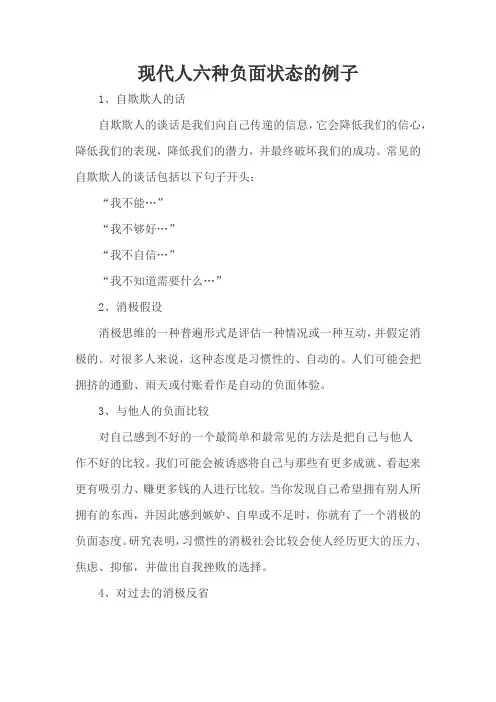 现代人六种负面状态的例子

1、自欺欺人的话

自欺欺人的谈话是我们向自己传递的信息，它会降低我们的信心，降低我们的表现，降低我们的潜力，并最终破坏我们的成功。常见的自欺欺人的谈话包括以下句子开头：

“我不能…”

“我不够好…”

“我不自信…”

“我不知道需要什么…”

2、消极假设

消极思维的一种普遍形式是评估一种情况或一种互动，并假定消极的。对很多人来说，这种态度是习惯性的、自动的。人们可能会把拥挤的通勤、雨天或付账看作是自动的负面体验。

3、与他人的负面比较

对自己感到不好的一个最简单和最常见的方法是把自己与他人作不好的比较。我们可能会被诱惑将自己与那些有更多成就、看起来更有吸引力、赚更多钱的人进行比较。当你发现自己希望拥有别人所拥有的东西，并因此感到嫉妒、自卑或不足时，你就有了一个消极的负面态度。研究表明，习惯性的消极社会比较会使人经历更大的压力、焦虑、抑郁，并做出自我挫败的选择。

4、对过去的消极反省